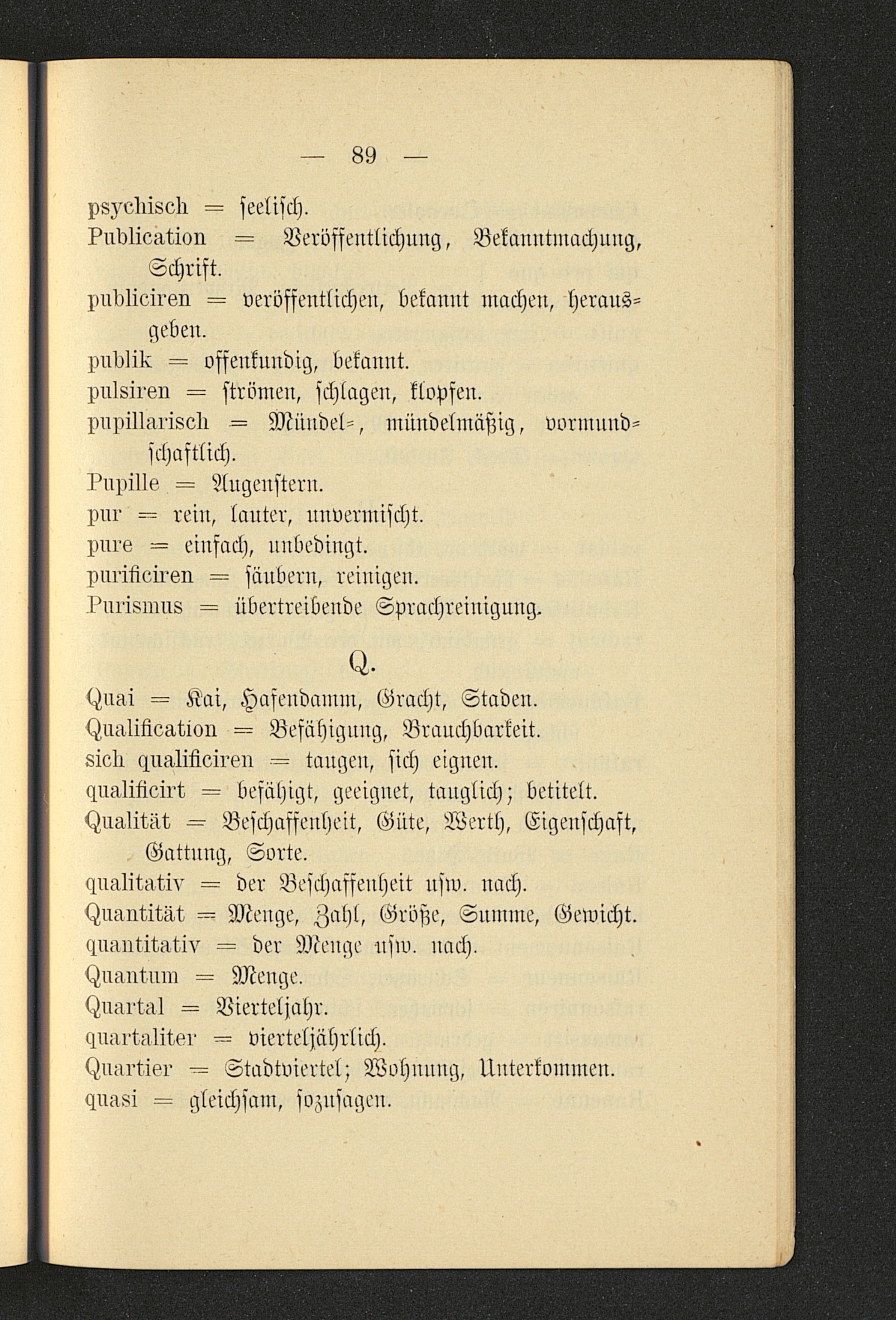 — 89 —

psychisch = seelisch.

Publication = Veröffentlichung, Bekanntmachung, Schrift.

publiciren = veröffentlichen, bekannt machen, herausgeben.

publik = offenkundig, bekannt.

pulsiren = strömen, schlagen, klopfen.

pupillarisch = Mündel=, mündelmäßig, vormundschaftlich.

Pupille = Augenstern.

pur = rein, lauter, unvermischt.

pure = einfach, unbedingt.

purificiren = säubern, reinigen.

Purismus = übertreibende Sprachreinigung.

Q.

Quai = Kai, Hafendamm, Gracht, Staden.

Qualification = Befähigung, Brauchbarkeit.

sich qualificiren = taugen, sich eignen.

qualificirt = befähigt, geeignet, tauglich; betitelt.

Qualität = Beschaffenheit, Güte, Werth, Eigenschaft, Gattung, Sorte.

qualitativ = der Beschaffenheit usw. nach.

Quantität = Menge, Zahl, Größe, Summe, Gewicht.

quantitativ = der Menge usw. nach.

Quantum = Menge.

Quartal = Vierteljahr.

quartaliter = vierteljährlich.

Quartier = Stadtviertel; Wohnung, Unterkommen.

quasi = gleichsam, sozusagen.